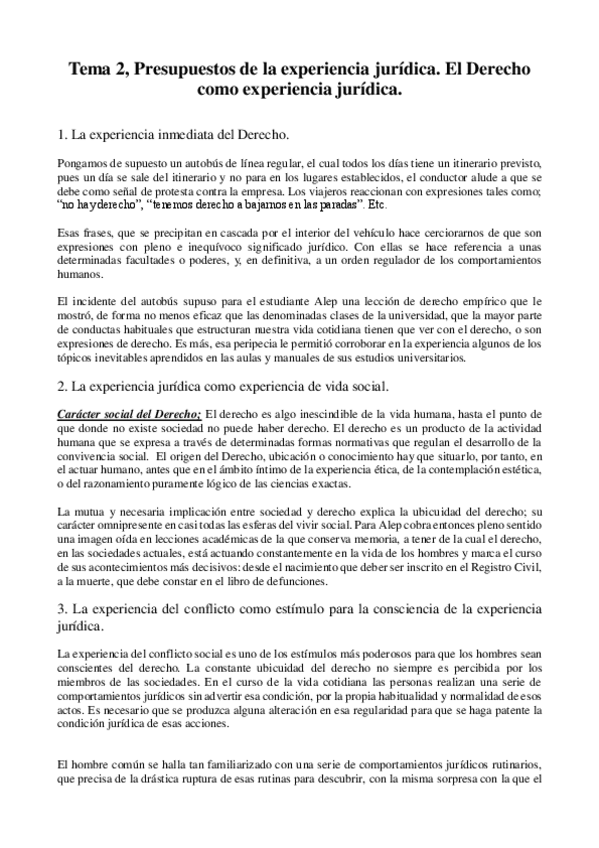 Tema 2, Presupuestos de la experiencia jurídica. El Derecho como experiencia jurídica.

1. La experiencia inmediata del Derecho.

Pongamos de supuesto un autobús de línea regular, el cual todos los días tiene un itinerario previsto, pues un día se sale del itinerario y no para en los lugares establecidos, el conductor alude a que se debe como señal de protesta contra la empresa. Los viajeros reaccionan con expresiones tales como; "no hay derecho", "tenemos derecho a bajarnos en las paradas". Etc.

Esas frases, que se precipitan en cascada por el interior del vehículo hace cerciorarnos de que son expresiones con pleno e inequívoco significado jurídico. Con ellas se hace referencia a unas determinadas facultades o poderes, y, en definitiva, a un orden regulador de los comportamientos humanos.

El incidente del autobús supuso para el estudiante Alep una lección de derecho empírico que le mostró, de forma no menos eficaz que las denominadas clases de la universidad, que la mayor parte de conductas habituales que estructuran nuestra vida cotidiana tienen que ver con el derecho, o son expresiones de derecho. Es más, esa peripecia le permitió corroborar en la experiencia algunos de los tópicos inevitables aprendidos en las aulas y manuales de sus estudios universitarios.

2. La experiencia jurídica como experiencia de vida social.

Carácter social del Derecho; El derecho es algo inescindible de la vida humana, hasta el punto de que donde no existe sociedad no puede haber derecho. El derecho es un producto de la actividad humana que se expresa a través de determinadas formas normativas que regulan el desarrollo de la convivencia social. El origen del Derecho, ubicación o conocimiento hay que situarlo, por tanto, en el actuar humano, antes que en el ámbito íntimo de la experiencia ética, de la contemplación estética, o del razonamiento puramente lógico de las ciencias exactas.

La mutua y necesaria implicación entre sociedad y derecho explica la ubicuidad del derecho; su carácter omnipresente en casi todas las esferas del vivir social. Para Alep cobra entonces pleno sentido una imagen oída en lecciones académicas de la que conserva memoria, a tener de la cual el derecho, en las sociedades actuales, está actuando constantemente en la vida de los hombres y marca el curso de sus acontecimientos más decisivos: desde el nacimiento que deber ser inscrito en el Registro Civil, a la muerte, que debe constar en el libro de defunciones.

3. La experiencia del conflicto como estímulo para la consciencia de la experiencia jurídica.

La experiencia del conflicto social es uno de los estímulos más poderosos para que los hombres sean conscientes del derecho. La constante ubicuidad del derecho no siempre es percibida por los miembros de las sociedades. En el curso de la vida cotidiana las personas realizan una serie de comportamientos jurídicos sin advertir esa condición, por la propia habitualidad y normalidad de esos actos. Es necesario que se produzca alguna alteración en esa regularidad para que se haga patente la condición jurídica de esas acciones.

El hombre común se halla tan familiarizado con una serie de comportamientos jurídicos rutinarios, que precisa de la drástica ruptura de esas rutinas para descubrir, con la misma sorpresa con la que el